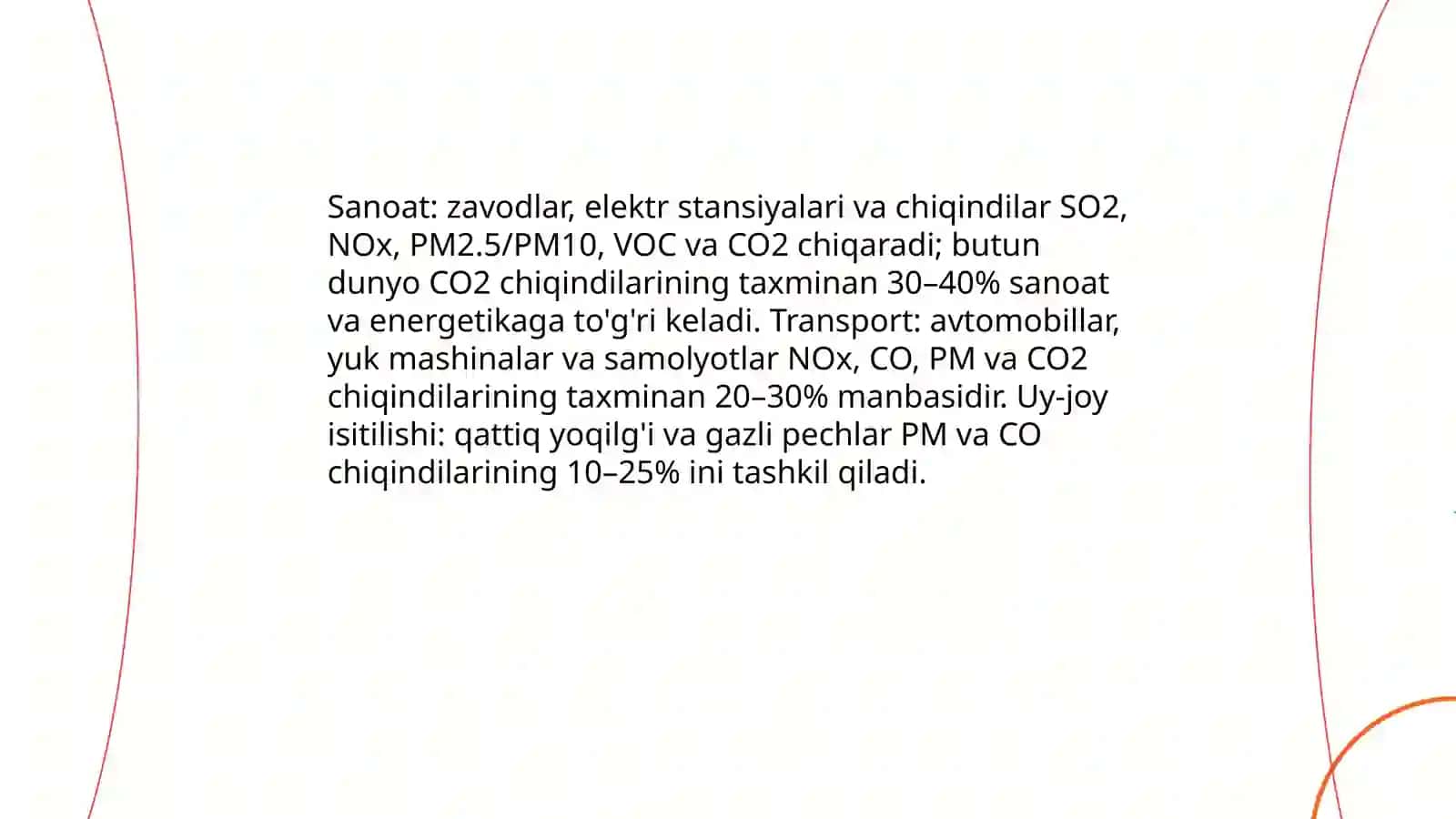 Sanoat: zavodlar, elektr stansiyalari va chiqindilar SO2, NOx, PM2.5/PM10, VOC va CO2 chiqaradi; butun dunyo CO2 chiqindilarining taxminan 30–40% sanoat va energetikaga to'g'ri keladi. Transport: avtomobillar, yuk mashinalar va samolyotlar NOx, CO, PM va CO2 chiqindilarining taxminan 20–30% manbasidir. Uy-joy isitilishi: qattiq yoqilg'i va gazli pechlar PM va CO chiqindilarining 10–25% ini tashkil qiladi.